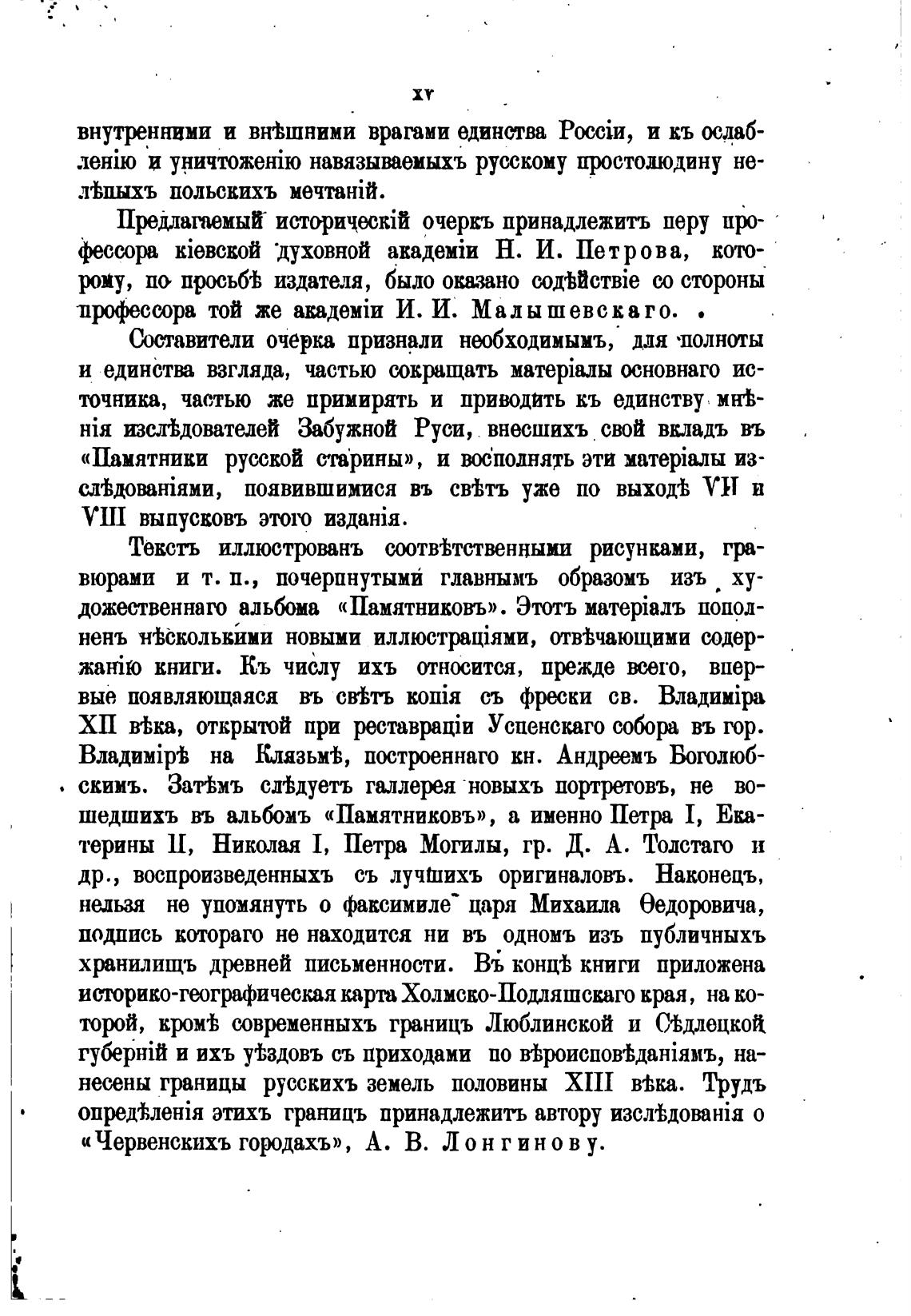 XV

внутренними и внѣшними врагами единства Россіи, и къ ослабленію и уничтоженію навязываемыхъ русскому простолюдину нелѣпыхъ польскихъ мечтаній.

Предлагаемый историческій очеркъ принадлежитъ перу профессора кіевской духовной академіи Н. И. Петрова, которому, по просьбѣ издателя, было оказано содѣйствіе со стороны профессора той же академіи И. И. Малышевскаго.

Составители очерка признали необходимымъ, для полноты и единства взгляда, частью сокращать матеріалы основнаго источника, частью же примирять и приводить къ единству мнѣнія изслѣдователей Забужной Руси, внесшихъ свой вкладъ въ «Памятники русской старины», и восполнять эти матеріалы изслѣдованіями, появившимися въ свѣтъ уже по выходѣ VII и VIII выпусковъ этого изданія.

Текстъ иллюстрованъ соотвѣтственными рисунками, гравюрами и т. п., почерпнутыми главнымъ образомъ изъ художественнаго альбома «Памятниковъ». Этотъ матеріалъ пополненъ нѣсколькими новыми иллюстраціями, отвѣчающими содержанію книги. Къ числу ихъ относится, прежде всего, впервые появляющаяся въ свѣтъ копія съ фрески св. Владиміра XII вѣка, открытой при реставраціи Успенскаго собора въ гор. Владимірѣ на Клязьмѣ, построеннаго кн. Андреемъ Боголюбскимъ. Затѣмъ слѣдуетъ галлерея новыхъ портретовъ, не вошедшихъ въ альбомъ «Памятниковъ», а именно Петра I, Екатерины II, Николая I, Петра Могилы, гр. Д. А. Толстаго и др., воспроизведенныхъ съ лучшихъ оригиналовъ. Наконецъ, нельзя не упомянуть о факсимиле царя Михаила Ѳедоровича, подпись котораго не находится ни въ одномъ изъ публичныхъ хранилищъ древней письменности. Въ концѣ книги приложена историко-географическая карта Холмско-Подляшскаго края, на которой, кромѣ современныхъ границъ Люблинской и Сѣдлецкой губерній и ихъ уѣздовъ съ приходами по вѣроисповѣданіямъ, нанесены границы русскихъ земель половины XIII вѣка. Трудъ опредѣленія этихъ границъ принадлежитъ автору изслѣдованія о «Червенскихъ городахъ», А. В. Лонгинову.